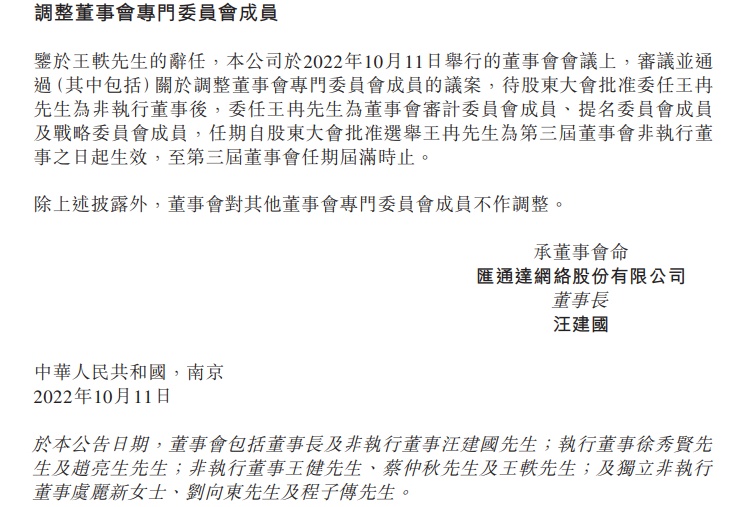 調整董事會專門委員會成員

鑒於王軼先生的辭任，本公司於2022年10月11日舉行的董事會會議上，審議並通過（其中包括）關於調整董事會專門委員會成員的議案，待股東大會批准委任王冉先生為非執行董事後，委任王冉先生為董事會審計委員會成員、提名委員會成員及戰略委員會成員，任期自股東大會批准選舉王冉先生為第三屆董事會非執行董事之日起生效，至第三屆董事會任期屆滿時止。

除上述披露外，董事會對其他董事會專門委員會成員不作調整。

承董事會命
匯通達網絡股份有限公司
董事長
汪建國

中華人民共和國，南京
2022年10月11日

於本公告日期，董事會包括董事長及非執行董事汪建國先生；執行董事徐秀賢先生及趙亮生先生；非執行董事王健先生、蔡仲秋先生及王軼先生；及獨立非執行董事虞麗新女士、劉向東先生及程子傳先生。